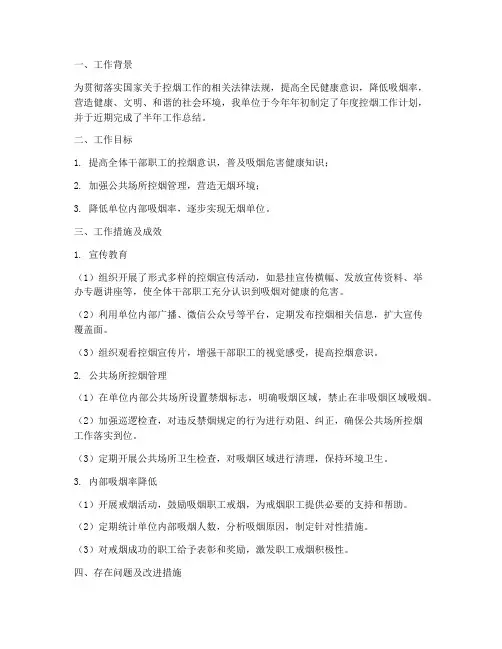 一、工作背景

为贯彻落实国家关于控烟工作的相关法律法规，提高全民健康意识，降低吸烟率，营造健康、文明、和谐的社会环境，我单位于今年年初制定了年度控烟工作计划，并于近期完成了半年工作总结。

二、工作目标

1. 提高全体干部职工的控烟意识，普及吸烟危害健康知识；

2. 加强公共场所控烟管理，营造无烟环境；

3. 降低单位内部吸烟率，逐步实现无烟单位。

三、工作措施及成效

1. 宣传教育

（1）组织开展了形式多样的控烟宣传活动，如悬挂宣传横幅、发放宣传资料、举办专题讲座等，使全体干部职工充分认识到吸烟对健康的危害。

（2）利用单位内部广播、微信公众号等平台，定期发布控烟相关信息，扩大宣传覆盖面。

（3）组织观看控烟宣传片，增强干部职工的视觉感受，提高控烟意识。

2. 公共场所控烟管理

（1）在单位内部公共场所设置禁烟标志，明确吸烟区域，禁止在非吸烟区域吸烟。

（2）加强巡逻检查，对违反禁烟规定的行为进行劝阻、纠正，确保公共场所控烟工作落实到位。

（3）定期开展公共场所卫生检查，对吸烟区域进行清理，保持环境卫生。

3. 内部吸烟率降低

（1）开展戒烟活动，鼓励吸烟职工戒烟，为戒烟职工提供必要的支持和帮助。

（2）定期统计单位内部吸烟人数，分析吸烟原因，制定针对性措施。

（3）对戒烟成功的职工给予表彰和奖励，激发职工戒烟积极性。

四、存在问题及改进措施